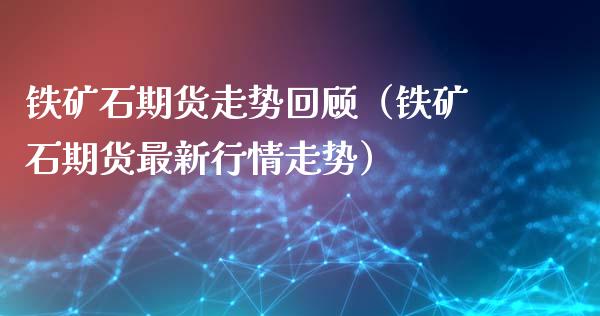 铁矿石期货走势回顾（铁矿石期货最新行情走势）